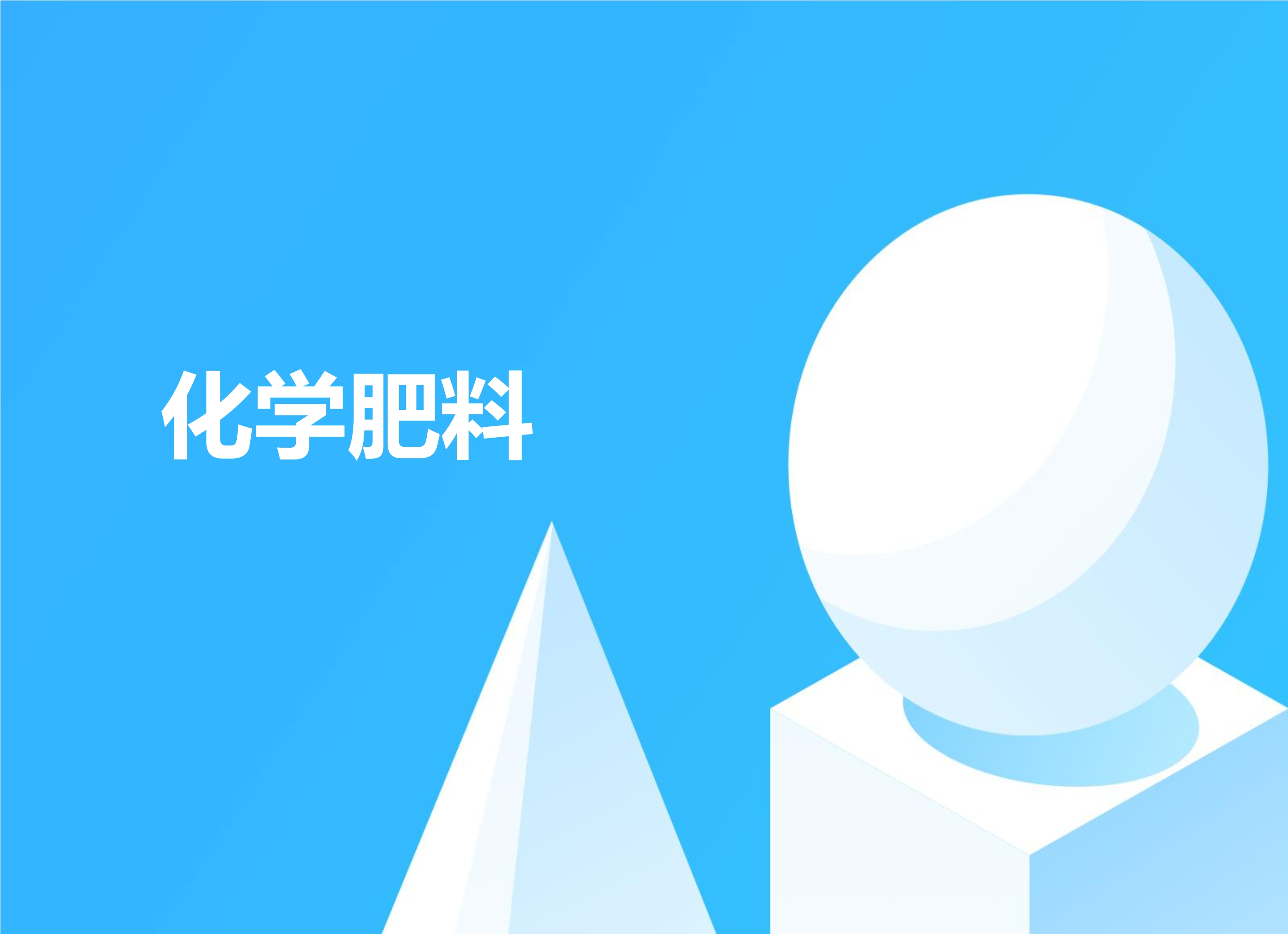 化学肥料